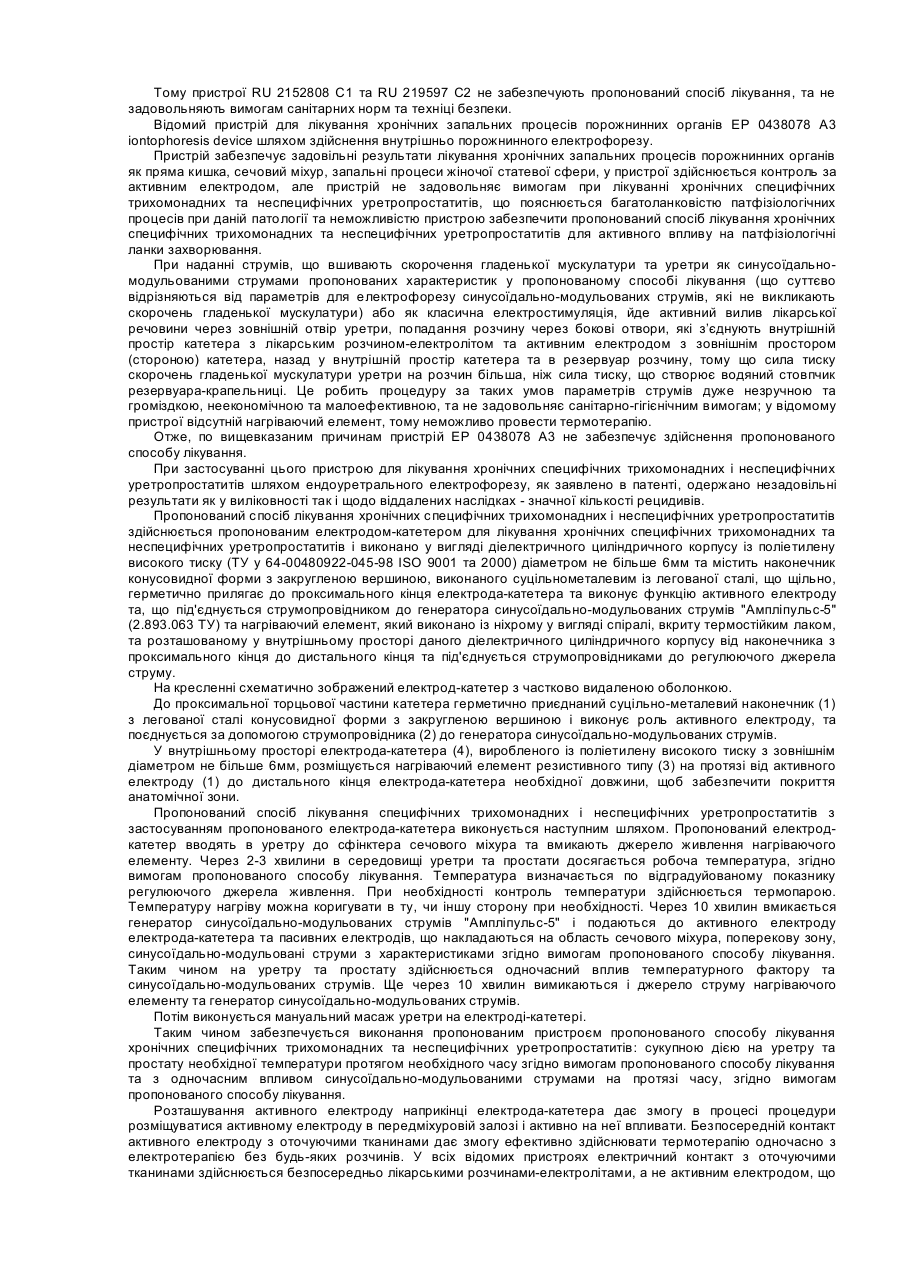 Тому пристрої RU 2152808 C1 та RU 219597 C2 не забезпечують пропонований спосіб лікування, та не задовольняють вимогам санітарних норм та техніці безпеки.

Відомий пристрій для лікування хронічних запальних процесів порожнинних органів EP 0438078 A3 iontophoresis device шляхом здійснення внутрішньо порожнинного електрофорезу.

Пристрій забезпечує задовільні результати лікування хронічних запальних процесів порожнинних органів як пряма кишка, сечовий міхур, запальні процеси жіночої статевої сфери, у пристрої здійснюється контроль за активним електродом, але пристрій не задовольняє вимогам при лікуванні хронічних специфічних трихомонадних та неспецифічних уретропростатитів, що пояснюється багатоланковістю патфізіологічних процесів при даній патології та неможливістю пристрою забезпечити пропонований спосіб лікування хронічних специфічних трихомонадних та неспецифічних уретропростатитів для активного впливу на патфізіологічні ланки захворювання.

При наданні струмів, що вшивають скорочення гладенької мускулатури та уретри як синусоїдально-модульованими струмами пропонованих характеристик у пропонованому способі лікування (що суттєво відрізняються від параметрів для електрофорезу синусоїдально-модульованих струмів, які не викликають скорочень гладенької мускулатури) або як класична електростимуляція, йде активний вилив лікарської речовини через зовнішній отвір уретри, попадання розчину через бокові отвори, які з'єднують внутрішній простір катетера з лікарським розчином-електролітом та активним електродом з зовнішнім простором (стороною) катетера, назад у внутрішній простір катетера та в резервуар розчину, тому що сила тиску скорочень гладенької мускулатури уретри на розчин більша, ніж сила тиску, що створює водяний стовпчик резервуара-крапельниці. Це робить процедуру за таких умов параметрів струмів дуже незручною та громіздкою, неекономічною та малоефективною, та не задовольняє санітарно-гігієнічним вимогам; у відомому пристрої відсутній нагріваючий елемент, тому неможливо провести термотерапію.

Отже, по вищевказаним причинам пристрій EP 0438078 A3 не забезпечує здійснення пропонованого способу лікування.

При застосуванні цього пристрою для лікування хронічних специфічних трихомонадних і неспецифічних уретропростатитів шляхом ендоуретрального електрофорезу, як заявлено в патенті, одержано незадовільні результати як у виліковності так і щодо віддалених наслідках - значної кількості рецидивів.

Пропонований спосіб лікування хронічних специфічних трихомонадних і неспецифічних уретропростатитів здійснюється пропонованим електродом-катетером для лікування хронічних специфічних трихомонадних та неспецифічних уретропростатитів і виконано у вигляді діелектричного циліндричного корпусу із поліетилену високого тиску (ТУ у 64-00480922-045-98 ISO 9001 та 2000) діаметром не більше 6мм та містить наконечник конусовидної форми з закругленою вершиною, виконаного суцільнометалевим із легованої сталі, що щільно, герметично прилягає до проксимального кінця електрода-катетера та виконує функцію активного електроду та, що під'єднується струмопровідником до генератора синусоїдально-модульованих струмів "Ампліпульс-5" (2.893.063 ТУ) та нагріваючий елемент, який виконано із ніхрому у вигляді спіралі, вкриту термостійким лаком, та розташованому у внутрішньому просторі даного діелектричного циліндричного корпусу від наконечника з проксимального кінця до дистального кінця та під'єднується струмопровідниками до регулюючого джерела струму.

На кресленні схематично зображений електрод-катетер з частково видаленою оболонкою.

До проксимальної торцьової частини катетера герметично приєднаний суцільно-металевий наконечник (1) з легованої сталі конусовидної форми з закругленою вершиною і виконує роль активного електроду, та поєднується за допомогою струмопровідника (2) до генератора синусоїдально-модульованих струмів.

У внутрішньому просторі електрода-катетера (4), виробленого із поліетилену високого тиску з зовнішнім діаметром не більше 6мм, розміщується нагріваючий елемент резистивного типу (3) на протязі від активного електроду (1) до дистального кінця електрода-катетера необхідної довжини, щоб забезпечити покриття анатомічної зони.

Пропонований спосіб лікування специфічних трихомонадних і неспецифічних уретропростатитів з застосуванням пропонованого електрода-катетера виконується наступним шляхом. Пропонований електрод-катетер вводять в уретру до сфінктера сечового міхура та вмикають джерело живлення нагріваючого елементу. Через 2-3 хвилини в середовищі уретри та простати досягається робоча температура, згідно вимогам пропонованого способу лікування. Температура визначається по відградуйованому показнику регулюючого джерела живлення. При необхідності контроль температури здійснюється термопарою. Температуру нагріву можна коригувати в ту, чи іншу сторону при необхідності. Через 10 хвилин вмикається генератор синусоїдально-модульованих струмів "Ампліпульс-5" і подаються до активного електроду електрода-катетера та пасивних електродів, що накладаються на область сечового міхура, поперекову зону, синусоїдально-модульовані струми з характеристиками згідно вимогам пропонованого способу лікування. Таким чином на уретру та простату здійснюється одночасний вплив температурного фактору та синусоїдально-модульованих струмів. Ще через 10 хвилин вимикаються і джерело струму нагріваючого елементу та генератор синусоїдально-модульованих струмів.

Потім виконується мануальний масаж уретри на електроді-катетері.

Таким чином забезпечується виконання пропонованим пристроєм пропонованого способу лікування хронічних специфічних трихомонадних та неспецифічних уретропростатитів: сукупною дією на уретру та простату необхідної температури протягом необхідного часу згідно вимогам пропонованого способу лікування та з одночасним впливом синусоїдально-модульованими струмами на протязі часу, згідно вимогам пропонованого способу лікування.

Розташування активного електроду наприкінці електрода-катетера дає змогу в процесі процедури розміщуватися активному електроду в передміхуровій залозі і активно на неї впливати. Безпосередній контакт активного електроду з оточуючими тканинами дає змогу ефективно здійснювати термотерапію одночасно з електротерапією без будь-яких розчинів. У всіх відомих пристроях електричний контакт з оточуючими тканинами здійснюється безпосередньо лікарськими розчинами-електролітами, а не активним електродом, що